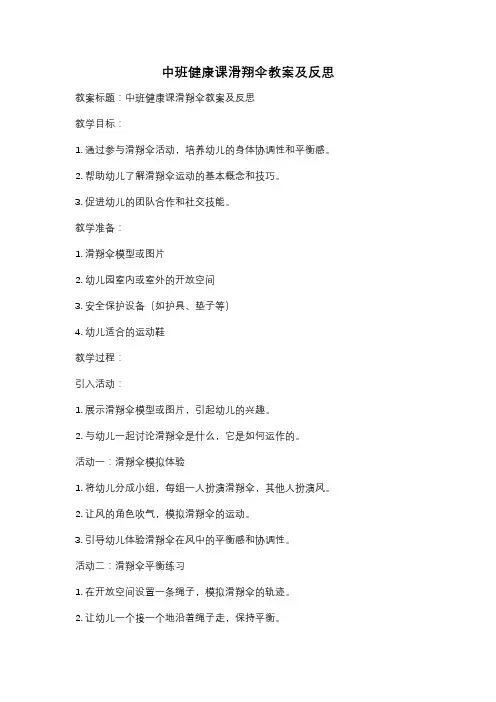 中班健康课滑翔伞教案及反思

教案标题：中班健康课滑翔伞教案及反思

教学目标：

1. 通过参与滑翔伞活动，培养幼儿的身体协调性和平衡感。

2. 帮助幼儿了解滑翔伞运动的基本概念和技巧。

3. 促进幼儿的团队合作和社交技能。

教学准备：

1. 滑翔伞模型或图片

2. 幼儿园室内或室外的开放空间

3. 安全保护设备（如护具、垫子等）

4. 幼儿适合的运动鞋

教学过程：

引入活动：

1. 展示滑翔伞模型或图片，引起幼儿的兴趣。

2. 与幼儿一起讨论滑翔伞是什么，它是如何运作的。

活动一：滑翔伞模拟体验

1. 将幼儿分成小组，每组一人扮演滑翔伞，其他人扮演风。

2. 让风的角色吹气，模拟滑翔伞的运动。

3. 引导幼儿体验滑翔伞在风中的平衡感和协调性。

活动二：滑翔伞平衡练习

1. 在开放空间设置一条绳子，模拟滑翔伞的轨迹。

2. 让幼儿一个接一个地沿着绳子走，保持平衡。